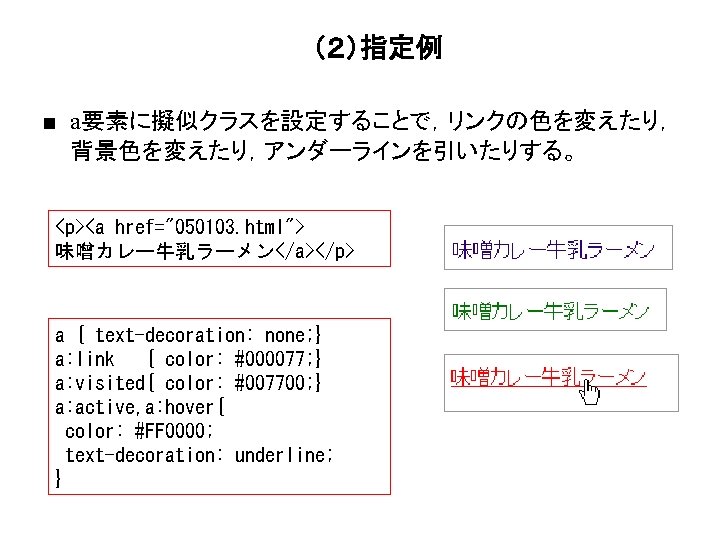 (2)指定例

■ a要素に擬似クラスを設定することで，リンクの色を変えたり，背景色を変えたり，アンダーラインを引いたりする。

<p><a href="050103.html">
味噌カレー牛乳ラーメン</a></p>

a { text-decoration: none;}
a:link   { color: #000077;}
a:visited{ color: #007700;}
a:active,a:hover{
 color: #FF0000;
 text-decoration: underline;
}

味噌カレー牛乳ラーメン

味噌カレー牛乳ラーメン

味噌カレー牛乳ラーメン